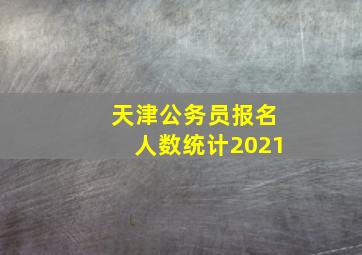 天津公务员报名人数统计2021